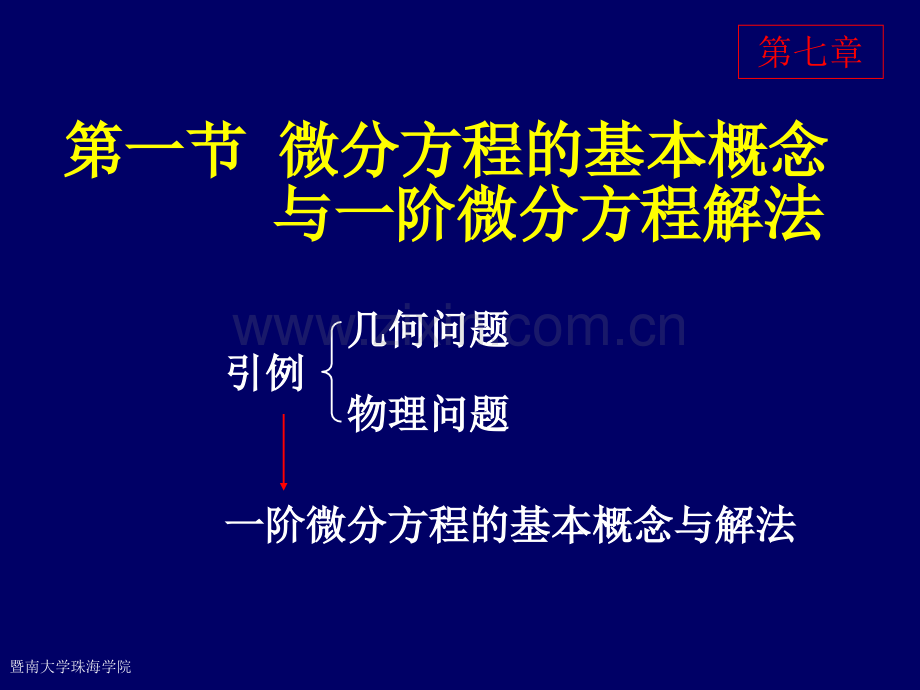 第七章

第一节 微分方程的基本概念与一阶微分方程解法

www.zixin.com.cn

引例 几何问题
物理问题

一阶微分方程的基本概念与解法

暨南大学珠海学院